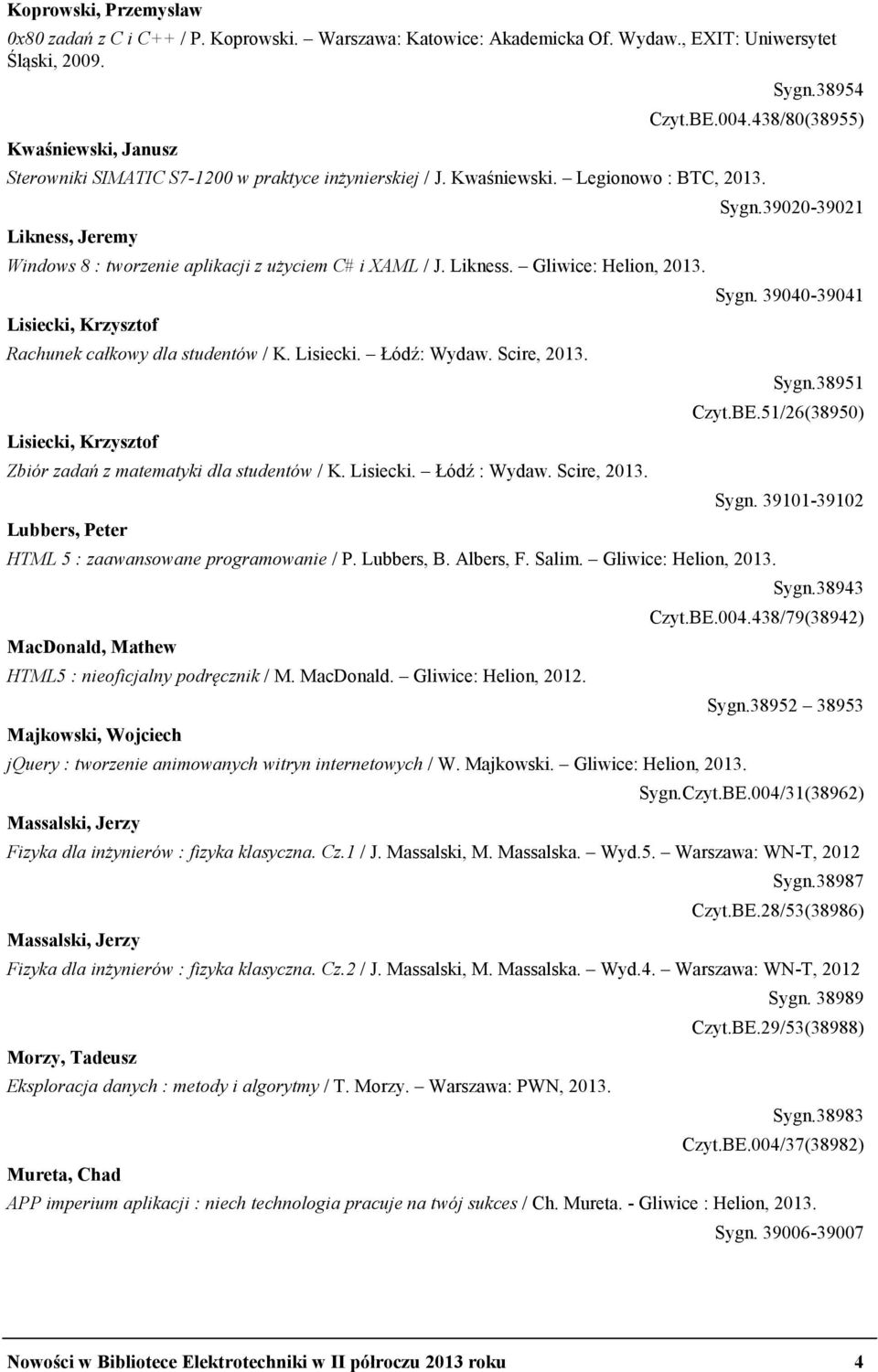 Koprowski, Przemysław

0x80 zadań z C i C++ / P. Koprowski. – Warszawa: Katowice: Akademicka Of. Wydaw., EXIT: Uniwersytet Śląski, 2009.

Sygn.38954

Czyt.BE.004.438/80(38955)

Kwaśniewski, Janusz

Sterowniki SIMATIC S7-1200 w praktyce inżynierskiej / J. Kwaśniewski. – Legionowo : BTC, 2013.

Sygn.39020-39021

Likness, Jeremy

Windows 8 : tworzenie aplikacji z użyciem C# i XAML / J. Likness. – Gliwice: Helion, 2013.

Sygn. 39040-39041

Lisiecki, Krzysztof

Rachunek całkowy dla studentów / K. Lisiecki. – Łódź: Wydaw. Scire, 2013.

Sygn.38951

Czyt.BE.51/26(38950)

Lisiecki, Krzysztof

Zbiór zadań z matematyki dla studentów / K. Lisiecki. – Łódź : Wydaw. Scire, 2013.

Sygn. 39101-39102

Lubbers, Peter

HTML 5 : zaawansowane programowanie / P. Lubbers, B. Albers, F. Salim. – Gliwice: Helion, 2013.

Sygn.38943

Czyt.BE.004.438/79(38942)

MacDonald, Mathew

HTML5 : nieoficjalny podręcznik / M. MacDonald. – Gliwice: Helion, 2012.

Sygn.38952 – 38953

Majkowski, Wojciech

jQuery : tworzenie animowanych witryn internetowych / W. Majkowski. – Gliwice: Helion, 2013.

Sygn.Czyt.BE.004/31(38962)

Massalski, Jerzy

Fizyka dla inżynierów : fizyka klasyczna. Cz.1 / J. Massalski, M. Massalska. – Wyd.5. – Warszawa: WN-T, 2012

Sygn.38987

Czyt.BE.28/53(38986)

Massalski, Jerzy

Fizyka dla inżynierów : fizyka klasyczna. Cz.2 / J. Massalski, M. Massalska. – Wyd.4. – Warszawa: WN-T, 2012

Sygn. 38989

Czyt.BE.29/53(38988)

Morzy, Tadeusz

Eksploracja danych : metody i algorytmy / T. Morzy. – Warszawa: PWN, 2013.

Sygn.38983

Czyt.BE.004/37(38982)

Mureta, Chad

APP imperium aplikacji : niech technologia pracuje na twój sukces / Ch. Mureta. - Gliwice : Helion, 2013.

Sygn. 39006-39007

Nowości w Bibliotece Elektrotechniki w II półroczu 2013 roku 4